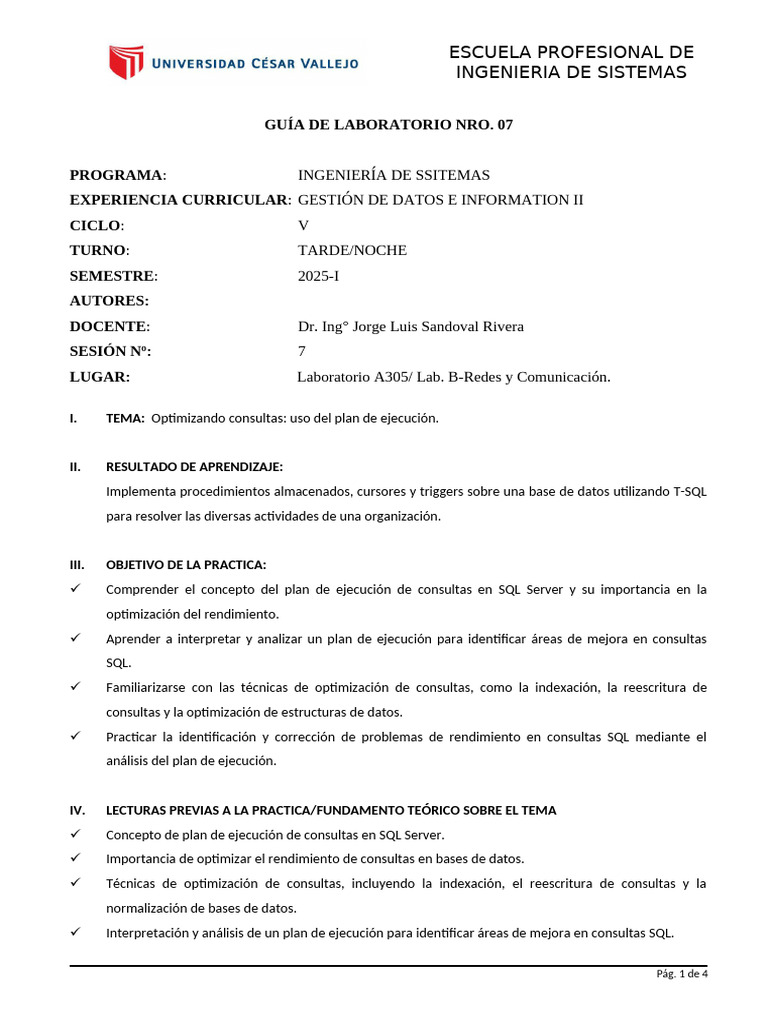 UNIVERSIDAD CÉSAR VALLEJO

ESCUELA PROFESIONAL DE INGENIERIA DE SISTEMAS

GUÍA DE LABORATORIO NRO. 07

PROGRAMA: INGENIERÍA DE SSITEMAS
EXPERIENCIA CURRICULAR: GESTIÓN DE DATOS E INFORMATION II
CICLO: V
TURNO: TARDE/NOCHE
SEMESTRE: 2025-I
AUTORES:
DOCENTE: Dr. Ing° Jorge Luis Sandoval Rivera
SESIÓN Nº: 7
LUGAR: Laboratorio A305/ Lab. B-Redes y Comunicación.

I. TEMA: Optimizando consultas: uso del plan de ejecución.

II. RESULTADO DE APRENDIZAJE:
Implementa procedimientos almacenados, cursores y triggers sobre una base de datos utilizando T-SQL para resolver las diversas actividades de una organización.

III. OBJETIVO DE LA PRACTICA:
✓ Comprender el concepto del plan de ejecución de consultas en SQL Server y su importancia en la optimización del rendimiento.
✓ Aprender a interpretar y analizar un plan de ejecución para identificar áreas de mejora en consultas SQL.
✓ Familiarizarse con las técnicas de optimización de consultas, como la indexación, la reescritura de consultas y la optimización de estructuras de datos.
✓ Practicar la identificación y corrección de problemas de rendimiento en consultas SQL mediante el análisis del plan de ejecución.

IV. LECTURAS PREVIAS A LA PRACTICA/FUNDAMENTO TEÓRICO SOBRE EL TEMA
✓ Concepto de plan de ejecución de consultas en SQL Server.
✓ Importancia de optimizar el rendimiento de consultas en bases de datos.
✓ Técnicas de optimización de consultas, incluyendo la indexación, el reescritura de consultas y la normalización de bases de datos.
✓ Interpretación y análisis de un plan de ejecución para identificar áreas de mejora en consultas SQL.

Pág. 1 de 4